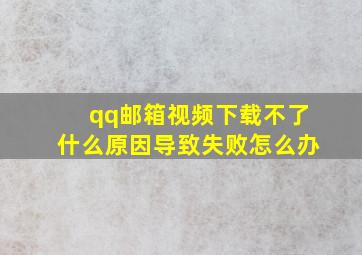 qq邮箱视频下载不了
什么原因导致失败怎么办